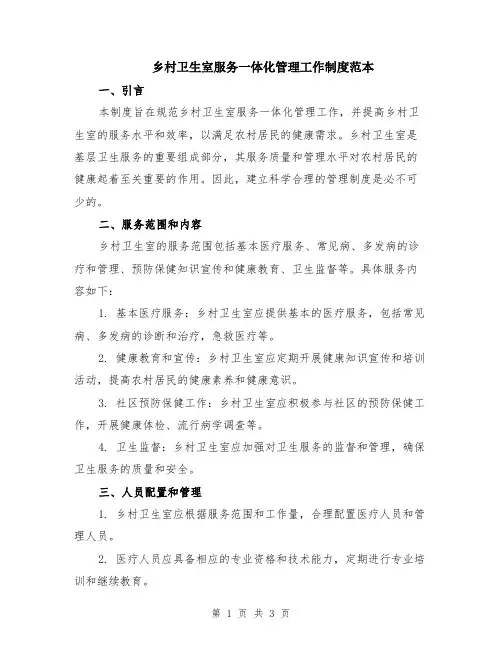 乡村卫生室服务一体化管理工作制度范本

一、引言

本制度旨在规范乡村卫生室服务一体化管理工作，并提高乡村卫生室的服务水平和效率，以满足农村居民的健康需求。乡村卫生室是基层卫生服务的重要组成部分，其服务质量和管理水平对农村居民的健康起着至关重要的作用。因此，建立科学合理的管理制度是必不可少的。

二、服务范围和内容

乡村卫生室的服务范围包括基本医疗服务、常见病、多发病的诊疗和管理、预防保健知识宣传和健康教育、卫生监督等。具体服务内容如下：

1. 基本医疗服务：乡村卫生室应提供基本的医疗服务，包括常见病、多发病的诊断和治疗，急救医疗等。

2. 健康教育和宣传：乡村卫生室应定期开展健康知识宣传和培训活动，提高农村居民的健康素养和健康意识。

3. 社区预防保健工作：乡村卫生室应积极参与社区的预防保健工作，开展健康体检、流行病学调查等。

4. 卫生监督：乡村卫生室应加强对卫生服务的监督和管理，确保卫生服务的质量和安全。

三、人员配置和管理

1. 乡村卫生室应根据服务范围和工作量，合理配置医疗人员和管理人员。

2. 医疗人员应具备相应的专业资格和技术能力，定期进行专业培训和继续教育。

第 1 页 共 3 页